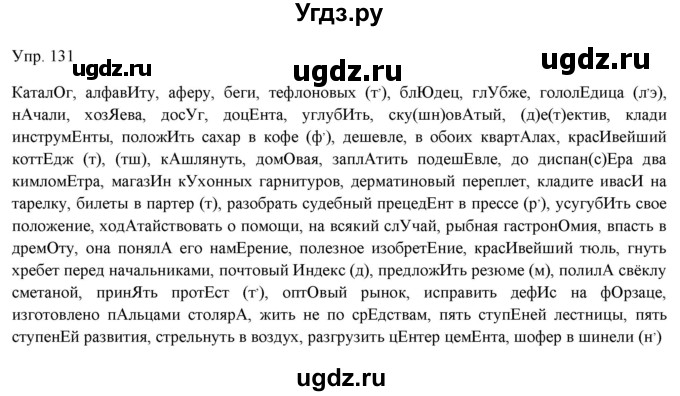 Угдз.ру

Упр. 131 ugdz.ru ugdz.ru ugdz.ru

КаталОг, алфавИту, аферу, беги, тефлоновых (т'), блЮдец, глУбже, гололЕдица (л'э), нАчали, хозЯева, досУг, доцЕнта, углубИть, ску(шн)овАтый, (д)е(т)ектив, клади инструмЕнты, положИть сахар в кофе (ф'), дешевле, в обоих квартАлах, красИвейший коттЕдж (т), (тш), кАшлянуть, домОвая, заплАтить подешЕвле, до диспан(с)Ера два кимломЕтра, магазИн кУхонных гарнитуров, дерматиновый переплет, кладите ивасИ на тарелку, билеты в партер (т), разобрать судебный прецедЕнт в прессе (р'), усугубИть свое положение, ходАтайствовать о помощи, на всякий слУчай, рыбная гастронОмия, впасть в дремОту, она понялА его намЕрение, полезное изобретЕние, красИвейший тюль, гнуть хребет перед начальниками, почтовый Индекс (д), предложИть резюме (м), полилА свёклу сметаной, принЯть протЕст (т'), оптОвый рынок, исправить дефИс на фОрзаце, изготовлено пАльцами столярА, жить не по срЕдствам, пять ступЕней лестницы, пять ступенЕй развития, стрельнуть в воздух, разгрузить цЕнтер цемЕнта, шофер в шинели (н')

ugdz.ru